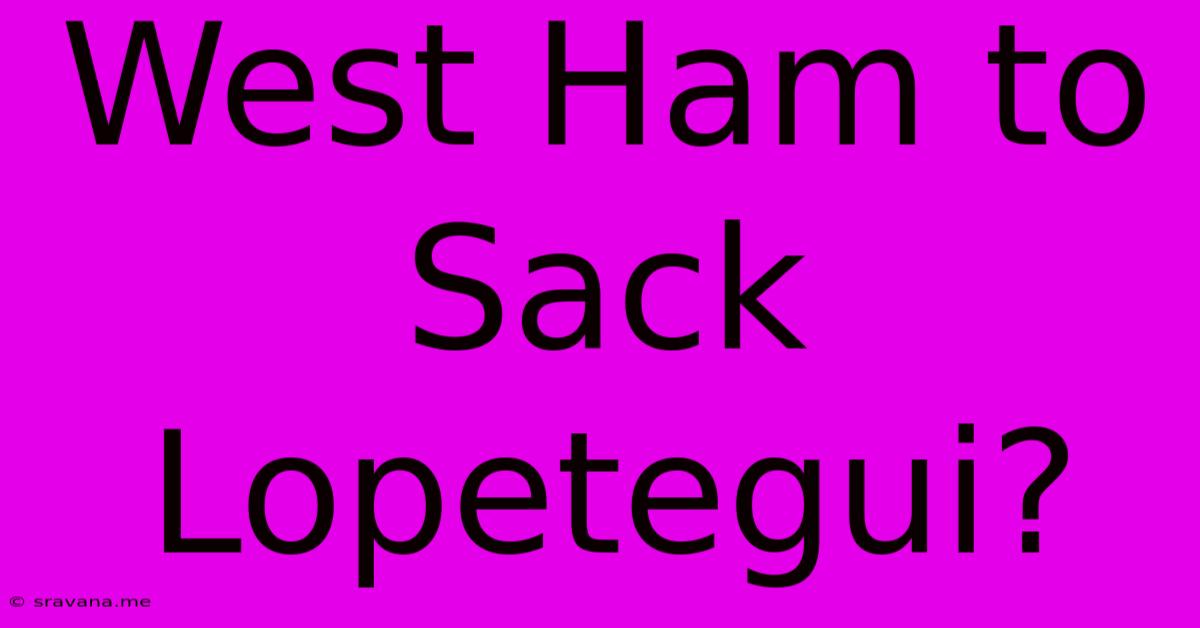 West Ham to Sack Lopetegui?

© sravana.me